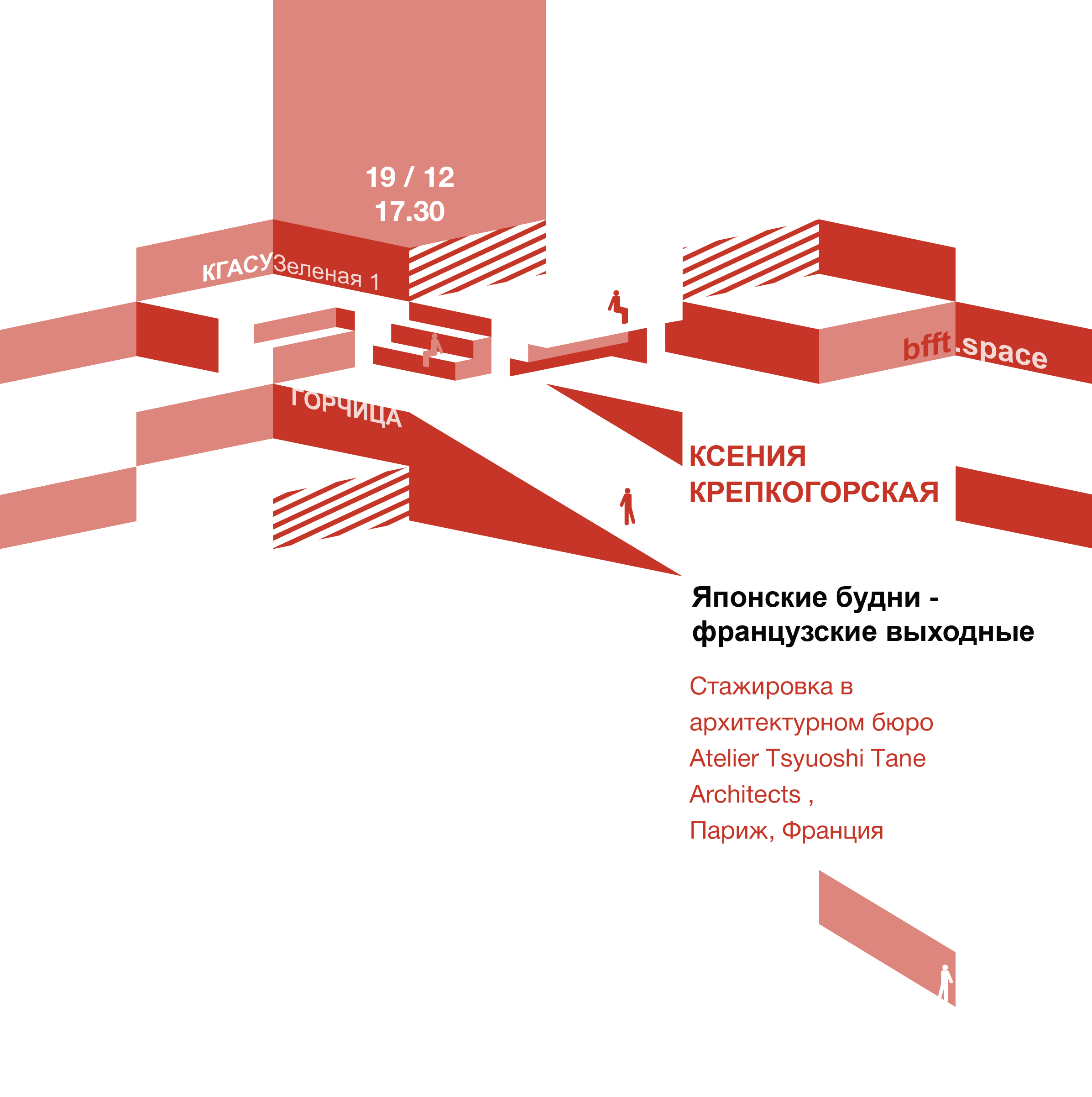 19 / 12
17.30

КГАСУ
Зеленая 1

bfft.space

ГОРЧИЦА

КСЕНИЯ
КРЕПКОГОРСКАЯ

Японские будни -
французские выходные

Стажировка в
архитектурном бюро
Atelier Tsyuoshi Tane
Architects ,
Париж, Франция